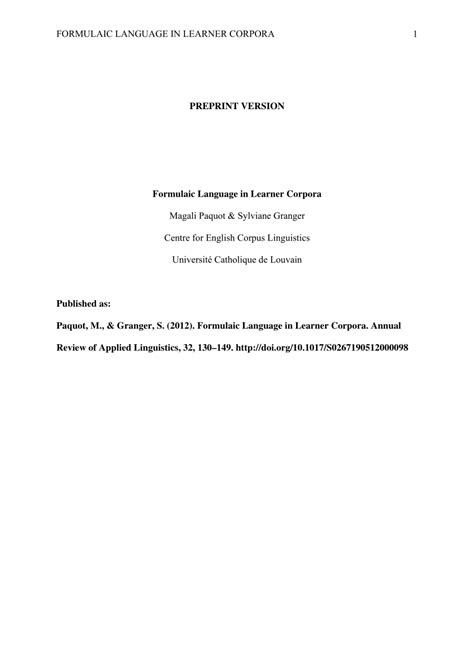 FORMULAIC LANGUAGE IN LEARNER CORPORA 1

PREPRINT VERSION

Formulaic Language in Learner Corpora

Magali Paquot & Sylviane Granger

Centre for English Corpus Linguistics

Université Catholique de Louvain

Published as:

Paquot, M., & Granger, S. (2012). Formulaic Language in Learner Corpora. Annual Review of Applied Linguistics, 32, 130–149. http://doi.org/10.1017/S0267190512000098